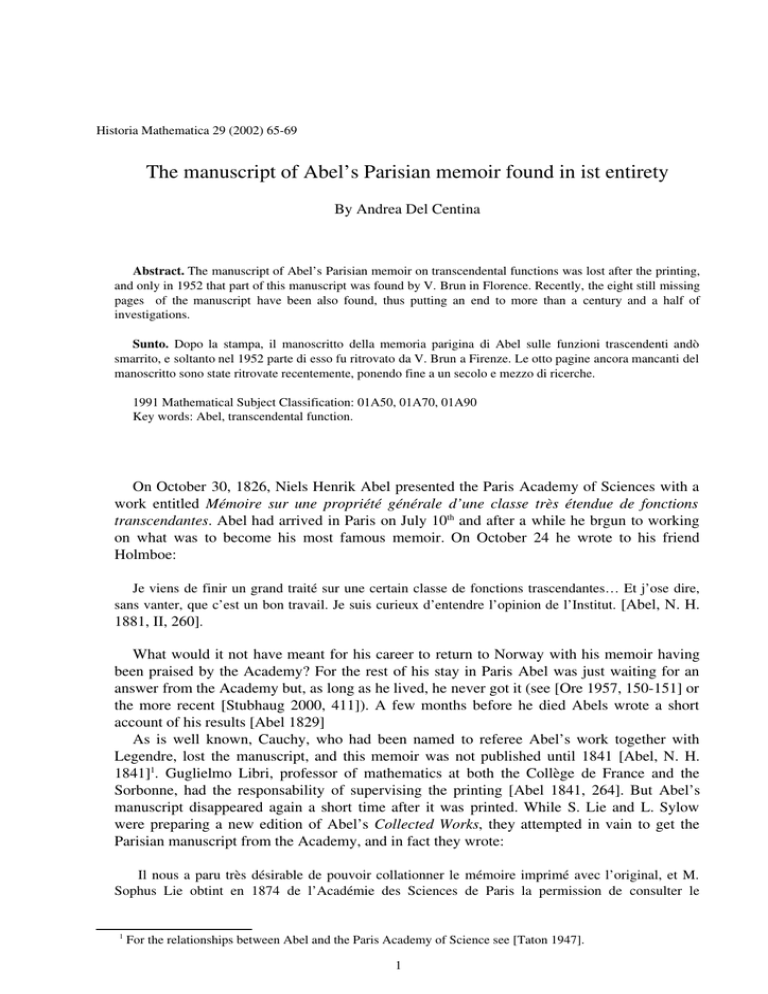 Historia Mathematica 29 (2002) 65-69

The manuscript of Abel's Parisian memoir found in ist entirety

By Andrea Del Centina

**Abstract.** The manuscript of Abel's Parisian memoir on transcendental functions was lost after the printing, and only in 1952 that part of this manuscript was found by V. Brun in Florence. Recently, the eight still missing pages of the manuscript have been also found, thus putting an end to more than a century and a half of investigations.

**Sunto.** Dopo la stampa, il manoscritto della memoria parigina di Abel sulle funzioni trascendenti andò smarrito, e soltanto nel 1952 parte di esso fu ritrovato da V. Brun a Firenze. Le otto pagine ancora mancanti del manoscritto sono state ritrovate recentemente, ponendo fine a un secolo e mezzo di ricerche.

1991 Mathematical Subject Classification: 01A50, 01A70, 01A90
Key words: Abel, transcendental function.

On October 30, 1826, Niels Henrik Abel presented the Paris Academy of Sciences with a work entitled *Mémoire sur une propriété générale d'une classe très étendue de fonctions transcendantes*. Abel had arrived in Paris on July 10$^{th}$ and after a while he brgun to working on what was to become his most famous memoir. On October 24 he wrote to his friend Holmboe:

Je viens de finir un grand traité sur une certain classe de fonctions trascendantes… Et j'ose dire, sans vanter, que c'est un bon travail. Je suis curieux d'entendre l'opinion de l'Institut. [Abel, N. H. 1881, II, 260].

What would it not have meant for his career to return to Norway with his memoir having been praised by the Academy? For the rest of his stay in Paris Abel was just waiting for an answer from the Academy but, as long as he lived, he never got it (see [Ore 1957, 150-151] or the more recent [Stubhaug 2000, 411]). A few months before he died Abels wrote a short account of his results [Abel 1829]
As is well known, Cauchy, who had been named to referee Abel's work together with Legendre, lost the manuscript, and this memoir was not published until 1841 [Abel, N. H. 1841]$^1$. Guglielmo Libri, professor of mathematics at both the Collège de France and the Sorbonne, had the responsability of supervising the printing [Abel 1841, 264]. But Abel's manuscript disappeared again a short time after it was printed. While S. Lie and L. Sylow were preparing a new edition of Abel's *Collected Works*, they attempted in vain to get the Parisian manuscript from the Academy, and in fact they wrote:

Il nous a paru très désirable de pouvoir collationner le mémoire imprimé avec l'original, et M. Sophus Lie obtint en 1874 de l'Académie des Sciences de Paris la permission de consulter le

$^1$ For the relationships between Abel and the Paris Academy of Science see [Taton 1947].

1